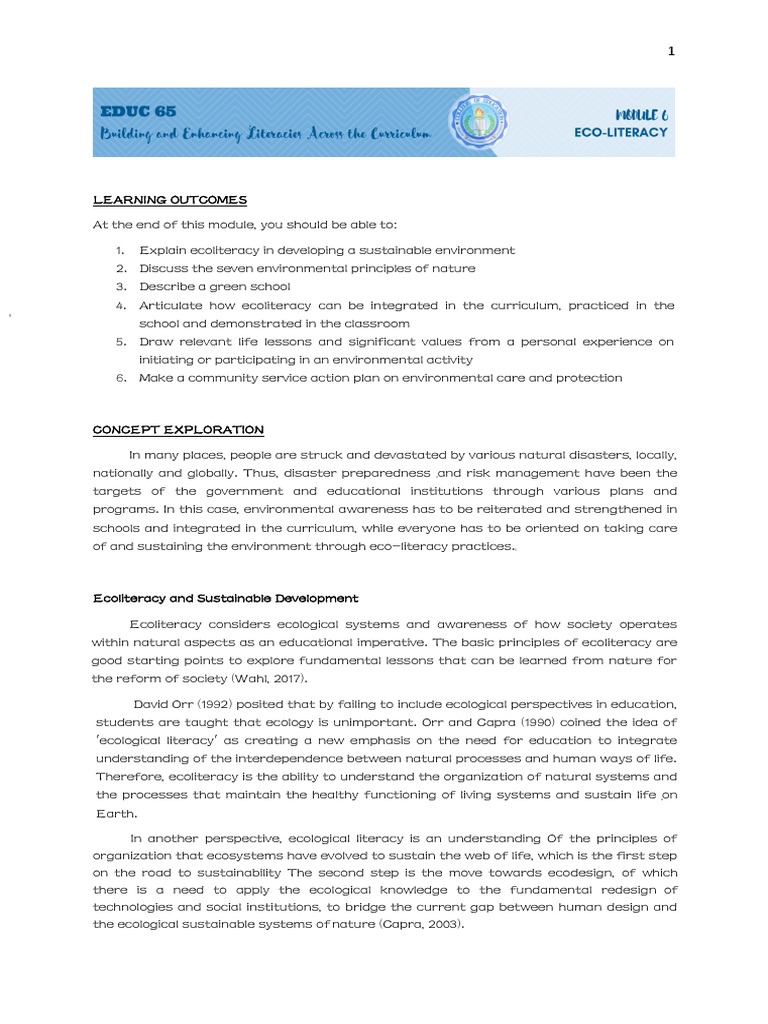 1

EDUC 65
Building and Enhancing Literacies Across the Curriculum

MODULE 6
ECO-LITERACY

LEARNING OUTCOMES

At the end of this module, you should be able to:

1. Explain ecoliteracy in developing a sustainable environment
2. Discuss the seven environmental principles of nature
3. Describe a green school
4. Articulate how ecoliteracy can be integrated in the curriculum, practiced in the school and demonstrated in the classroom
5. Draw relevant life lessons and significant values from a personal experience on initiating or participating in an environmental activity
6. Make a community service action plan on environmental care and protection

CONCEPT EXPLORATION

In many places, people are struck and devastated by various natural disasters, locally, nationally and globally. Thus, disaster preparedness ,and risk management have been the targets of the government and educational institutions through various plans and programs. In this case, environmental awareness has to be reiterated and strengthened in schools and integrated in the curriculum, while everyone has to be oriented on taking care of and sustaining the environment through eco-literacy practices..

Ecoliteracy and Sustainable Development

Ecoliteracy considers ecological systems and awareness of how society operates within natural aspects as an educational imperative. The basic principles of ecoliteracy are good starting points to explore fundamental lessons that can be learned from nature for the reform of society (Wahl, 2017).

David Orr (1992) posited that by failing to include ecological perspectives in education, students are taught that ecology is unimportant. Orr and Capra (1990) coined the idea of 'ecological literacy' as creating a new emphasis on the need for education to integrate understanding of the interdependence between natural processes and human ways of life. Therefore, ecoliteracy is the ability to understand the organization of natural systems and the processes that maintain the healthy functioning of living systems and sustain life ,on Earth.

In another perspective, ecological literacy is an understanding Of the principles of organization that ecosystems have evolved to sustain the web of life, which is the first step on the road to sustainability The second step is the move towards ecodesign, of which there is a need to apply the ecological knowledge to the fundamental redesign of technologies and social institutions, to bridge the current gap between human design and the ecological sustainable systems of nature (Capra, 2003).